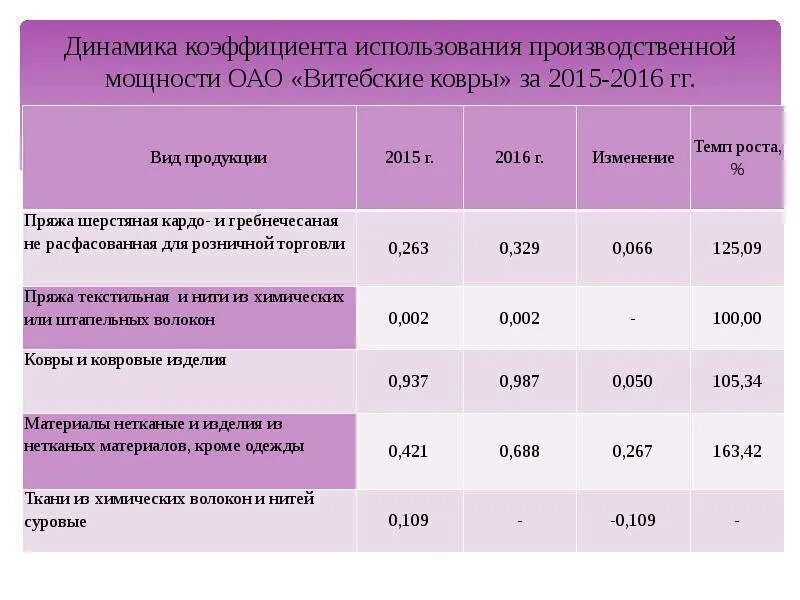 Динамика коэффициента использования производственной мощности ОАО «Витебские ковры» за 2015-2016 гг.

| Вид продукции | 2015 г. | 2016 г. | Изменение | Темп роста, % |
|---|---|---|---|---|
| Пряжа шерстяная кардо- и гребнечесаная не расфасованная для розничной торговли | 0,263 | 0,329 | 0,066 | 125,09 |
| Пряжа текстильная и нити из химических или штапельных волокон | 0,002 | 0,002 | - | 100,00 |
| Ковры и ковровые изделия | 0,937 | 0,987 | 0,050 | 105,34 |
| Материалы нетканые и изделия из нетканых материалов, кроме одежды | 0,421 | 0,688 | 0,267 | 163,42 |
| Ткани из химических волокон и нитей суровые | 0,109 | - | -0,109 | - |